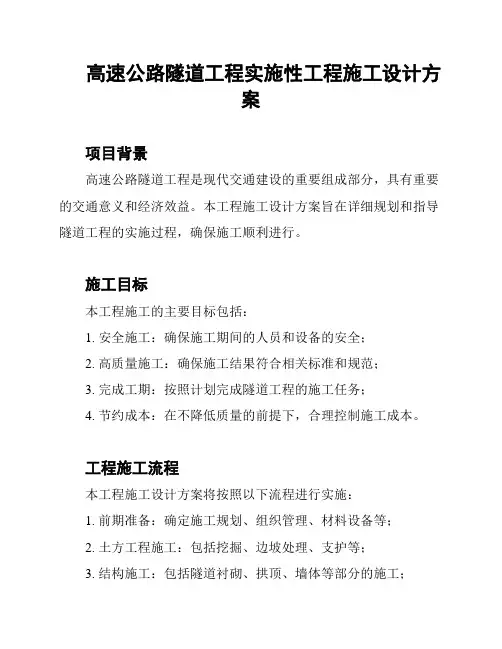 高速公路隧道工程实施性工程施工设计方案

项目背景

高速公路隧道工程是现代交通建设的重要组成部分，具有重要的交通意义和经济效益。本工程施工设计方案旨在详细规划和指导隧道工程的实施过程，确保施工顺利进行。

施工目标

本工程施工的主要目标包括：

1. 安全施工：确保施工期间的人员和设备的安全；

2. 高质量施工：确保施工结果符合相关标准和规范；

3. 完成工期：按照计划完成隧道工程的施工任务；

4. 节约成本：在不降低质量的前提下，合理控制施工成本。

工程施工流程

本工程施工设计方案将按照以下流程进行实施：

1. 前期准备：确定施工规划、组织管理、材料设备等；

2. 土方工程施工：包括挖掘、边坡处理、支护等；

3. 结构施工：包括隧道衬砌、拱顶、墙体等部分的施工；